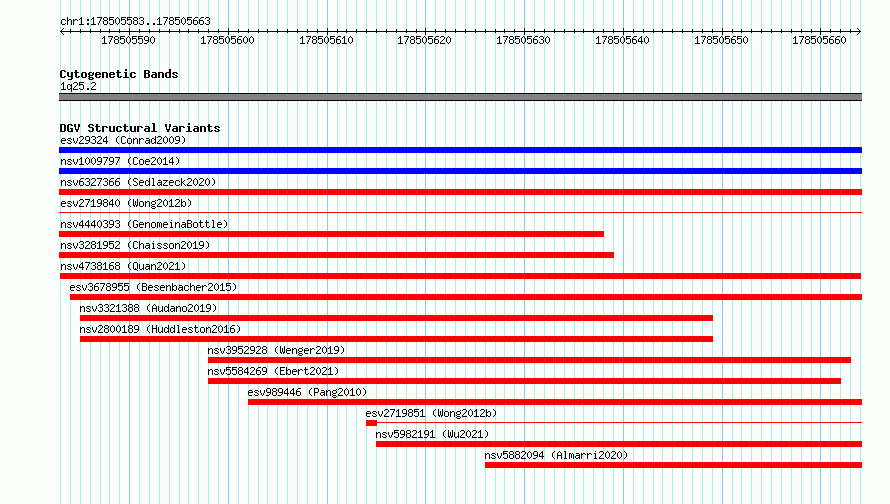 chr1:178505583..178505663

178505590 178505600 178505610 178505620 178505630 178505640 178505650 178505660

Cytogenetic Bands
1q25.2

DGV Structural Variants
esv29324 (Conrad2009)
nsv1009797 (Coe2014)
nsv6327366 (Sedlazeck2020)
esv2719840 (Wong2012b)
nsv4440393 (GenomeinaBottle)
nsv3281952 (Chaisson2019)
nsv4738168 (Quan2021)
esv3678955 (Besenbacher2015)
nsv3321388 (Audano2019)
nsv2800189 (Huddleston2016)
nsv3952928 (Wenger2019)
nsv5584269 (Ebert2021)
esv989446 (Pang2010)
esv2719851 (Wong2012b)
nsv5982191 (Wu2021)
nsv5882094 (Almarri2020)